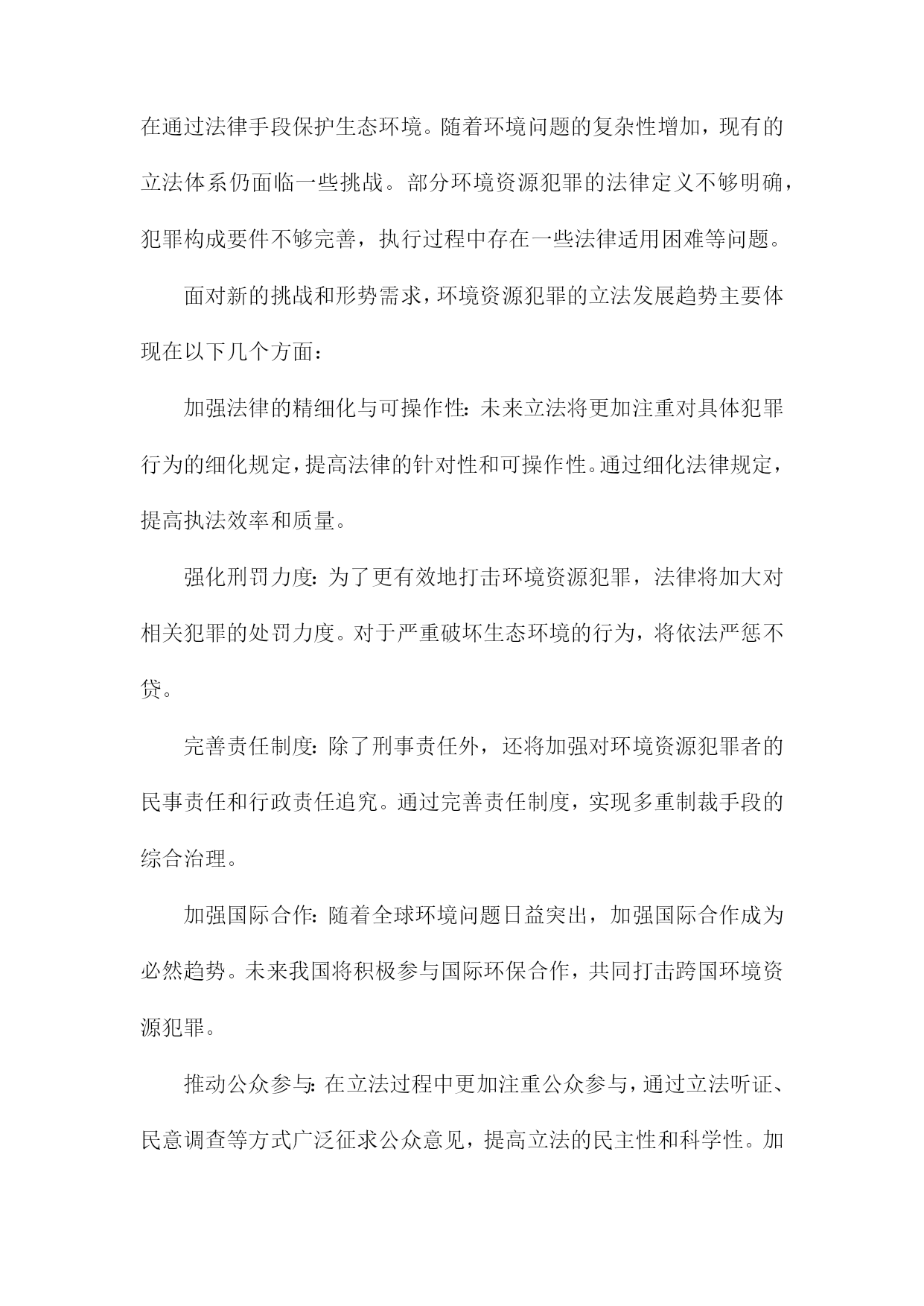 在通过法律手段保护生态环境。随着环境问题的复杂性增加，现有的立法体系仍面临一些挑战。部分环境资源犯罪的法律定义不够明确，犯罪构成要件不够完善，执行过程中存在一些法律适用困难等问题。

面对新的挑战和形势需求，环境资源犯罪的立法发展趋势主要体现在以下几个方面：

加强法律的精细化与可操作性：未来立法将更加注重对具体犯罪行为的细化规定，提高法律的针对性和可操作性。通过细化法律规定，提高执法效率和质量。

强化刑罚力度：为了更有效地打击环境资源犯罪，法律将加大对相关犯罪的处罚力度。对于严重破坏生态环境的行为，将依法严惩不贷。

完善责任制度：除了刑事责任外，还将加强对环境资源犯罪者的民事责任和行政责任追究。通过完善责任制度，实现多重制裁手段的综合治理。

加强国际合作：随着全球环境问题日益突出，加强国际合作成为必然趋势。未来我国将积极参与国际环保合作，共同打击跨国环境资源犯罪。

推动公众参与：在立法过程中更加注重公众参与，通过立法听证、民意调查等方式广泛征求公众意见，提高立法的民主性和科学性。加